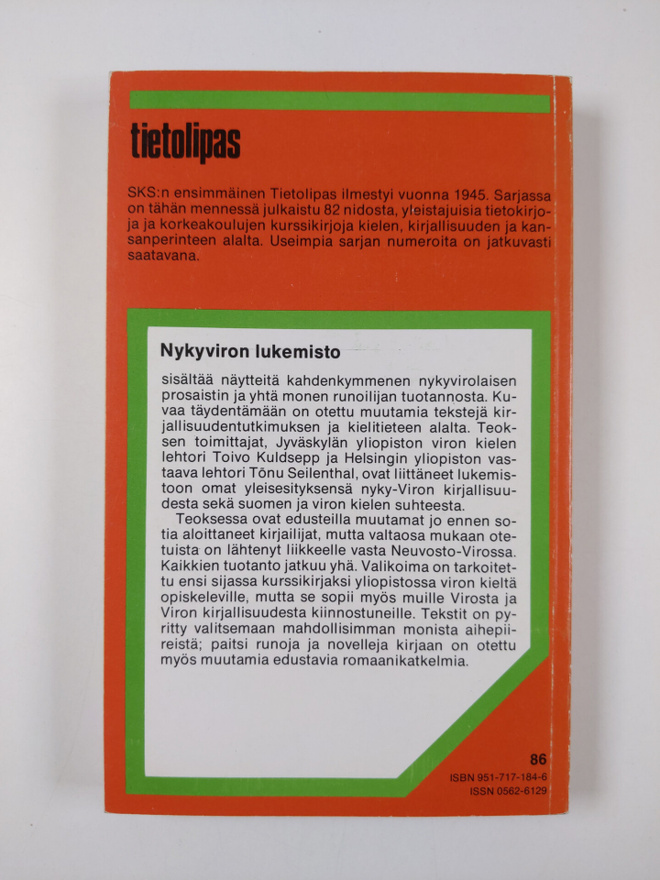 tietolipas

SKS:n ensimmäinen Tietolipas ilmestyi vuonna 1945. Sarjassa on tähän mennessä julkaistu 82 nidosta, yleistajuisia tietokirjoja ja korkeakoulujen kurssikirjoja kielen, kirjallisuuden ja kansanperinteen alalta. Useimpia sarjan numeroita on jatkuvasti saatavana.

Nykyviron lukemisto

sisältää näytteitä kahdenkymmenen nykyvirolaisen prosaistin ja yhtä monen runoilijan tuotannosta. Kuvaa täydentämään on otettu muutamia tekstejä kirjallisuudentutkimuksen ja kielitieteen alalta. Teoksen toimittajat, Jyväskylän yliopiston viron kielen lehtori Toivo Kuldsepp ja Helsingin yliopiston vastaava lehtori Tõnu Seilenthal, ovat liittäneet lukemistoon omat yleisesityksensä nyky-Viron kirjallisuudesta sekä suomen ja viron kielen suhteesta.

Teoksessa ovat edusteilla muutamat jo ennen sotia aloittaneet kirjailijat, mutta valtaosa mukaan otetuista on lähtenyt liikkeelle vasta Neuvosto-Virossa. Kaikkien tuotanto jatkuu yhä. Valikoima on tarkoitettu ensi sijassa kurssikirjaksi yliopistossa viron kieltä opiskeleville, mutta se sopii myös muille Virosta ja Viron kirjallisuudesta kiinnostuneille. Tekstit on pyritty valitsemaan mahdollisimman monista aihepiireistä; paitsi runoja ja novelleja kirjaan on otettu myös muutamia edustavia romaanikatkelmia.

86
ISBN 951-717-184-6
ISSN 0562-6129